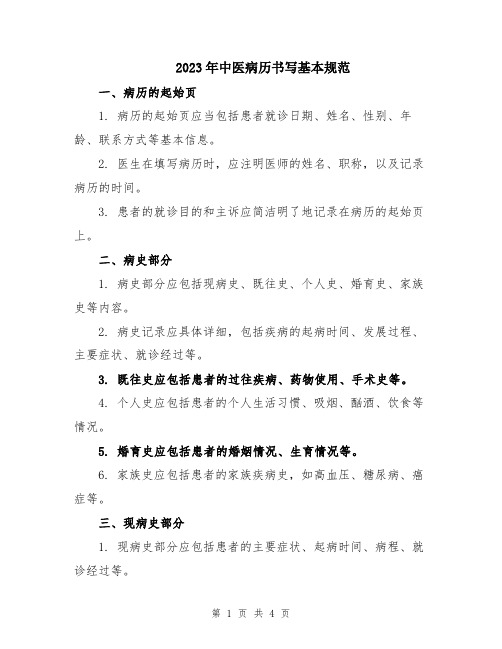 2023年中医病历书写基本规范

一、病历的起始页

1. 病历的起始页应当包括患者就诊日期、姓名、性别、年龄、联系方式等基本信息。

2. 医生在填写病历时，应注明医师的姓名、职称，以及记录病历的时间。

3. 患者的就诊目的和主诉应简洁明了地记录在病历的起始页上。

二、病史部分

1. 病史部分应包括现病史、既往史、个人史、婚育史、家族史等内容。

2. 病史记录应具体详细，包括疾病的起病时间、发展过程、主要症状、就诊经过等。

3. 既往史应包括患者的过往疾病、药物使用、手术史等。

4. 个人史应包括患者的个人生活习惯、吸烟、酗酒、饮食等情况。

5. 婚育史应包括患者的婚姻情况、生育情况等。

6. 家族史应包括患者的家族疾病史，如高血压、糖尿病、癌症等。

三、现病史部分

1. 现病史部分应包括患者的主要症状、起病时间、病程、就诊经过等。

第 1 页 共 4 页